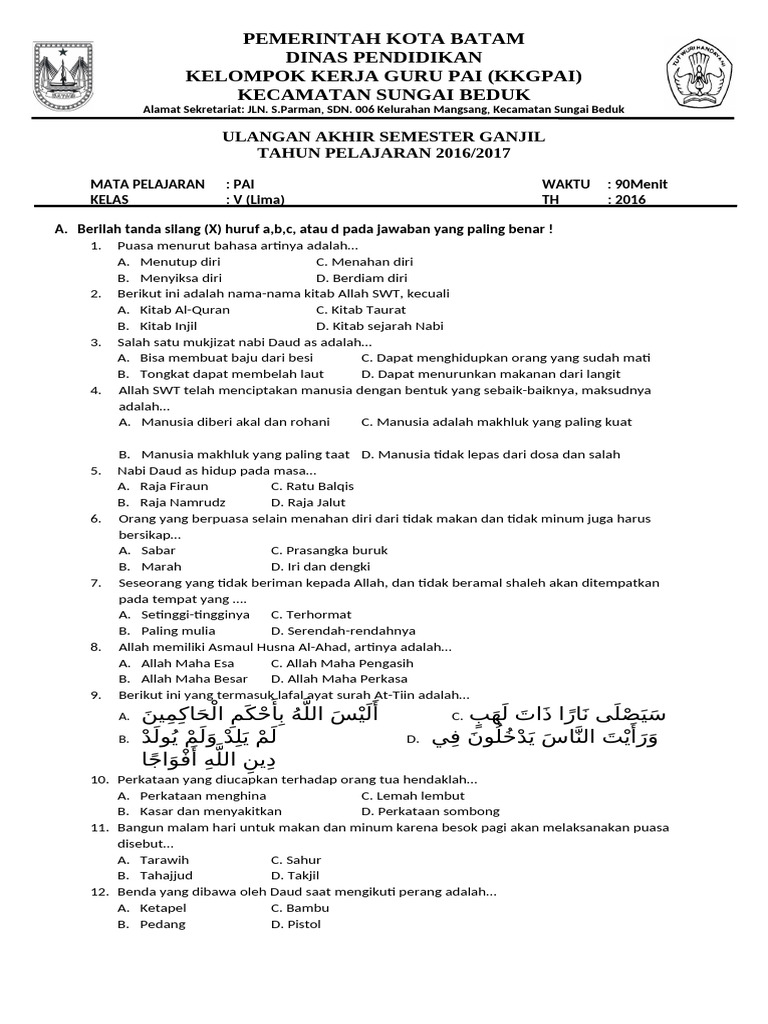 PEMERINTAH KOTA BATAM
DINAS PENDIDIKAN
KELOMPOK KERJA GURU PAI (KKGPAI)
KECAMATAN SUNGAI BEDUK
Alamat Sekretariat: JLN. S.Parman, SDN. 006 Kelurahan Mangsang, Kecamatan Sungai Beduk

ULANGAN AKHIR SEMESTER GANJIL
TAHUN PELAJARAN 2016/2017

MATA PELAJARAN : PAI
KELAS : V (Lima)
WAKTU : 90Menit
TH : 2016

A. Berilah tanda silang (X) huruf a,b,c, atau d pada jawaban yang paling benar !
1. Puasa menurut bahasa artinya adalah...
A. Menutup diri
C. Menahan diri
B. Menyiksa diri
D. Berdiam diri
2. Berikut ini adalah nama-nama kitab Allah SWT, kecuali
A. Kitab Al-Quran
C. Kitab Taurat
B. Kitab Injil
D. Kitab sejarah Nabi
3. Salah satu mukjizat nabi Daud as adalah...
A. Bisa membuat baju dari besi
C. Dapat menghidupkan orang yang sudah mati
B. Tongkat dapat membelah laut
D. Dapat menurunkan makanan dari langit
4. Allah SWT telah menciptakan manusia dengan bentuk yang sebaik-baiknya, maksudnya adalah...
A. Manusia diberi akal dan rohani
C. Manusia adalah makhluk yang paling kuat
B. Manusia makhluk yang paling taat
D. Manusia tidak lepas dari dosa dan salah
5. Nabi Daud as hidup pada masa...
A. Raja Firaun
C. Ratu Balqis
B. Raja Namrudz
D. Raja Jalut
6. Orang yang berpuasa selain menahan diri dari tidak makan dan tidak minum juga harus bersikap...
A. Sabar
C. Prasangka buruk
B. Marah
D. Iri dan dengki
7. Seseorang yang tidak beriman kepada Allah, dan tidak beramal shaleh akan ditempatkan pada tempat yang ....
A. Setinggi-tingginya
C. Terhormat
B. Paling mulia
D. Serendah-rendahnya
8. Allah memiliki Asmaul Husna Al-Ahad, artinya adalah...
A. Allah Maha Esa
C. Allah Maha Pengasih
B. Allah Maha Besar
D. Allah Maha Perkasa
9. Berikut ini yang termasuk lafal ayat surah At-Tiin adalah...
A. أَلَيْسَ اللَّهُ بِأَحْكَمِ الْحَاكِمِينَ
C. سَيَصْلَى نَارًا ذَاتَ لَهَبٍ
B. لَمْ يَلِدْ وَلَمْ يُولَدْ
D. وَرَأَيْتَ النَّاسَ يَدْخُلُونَ فِي دِينِ اللَّهِ أَفْوَاجًا
10. Perkataan yang diucapkan terhadap orang tua hendaklah...
A. Perkataan menghina
C. Lemah lembut
B. Kasar dan menyakitkan
D. Perkataan sombong
11. Bangun malam hari untuk makan dan minum karena besok pagi akan melaksanakan puasa disebut...
A. Tarawih
C. Sahur
B. Tahajjud
D. Takjil
12. Benda yang dibawa oleh Daud saat mengikuti perang adalah...
A. Ketapel
C. Bambu
B. Pedang
D. Pistol